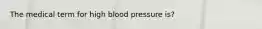 The medical term for high blood pressure is?